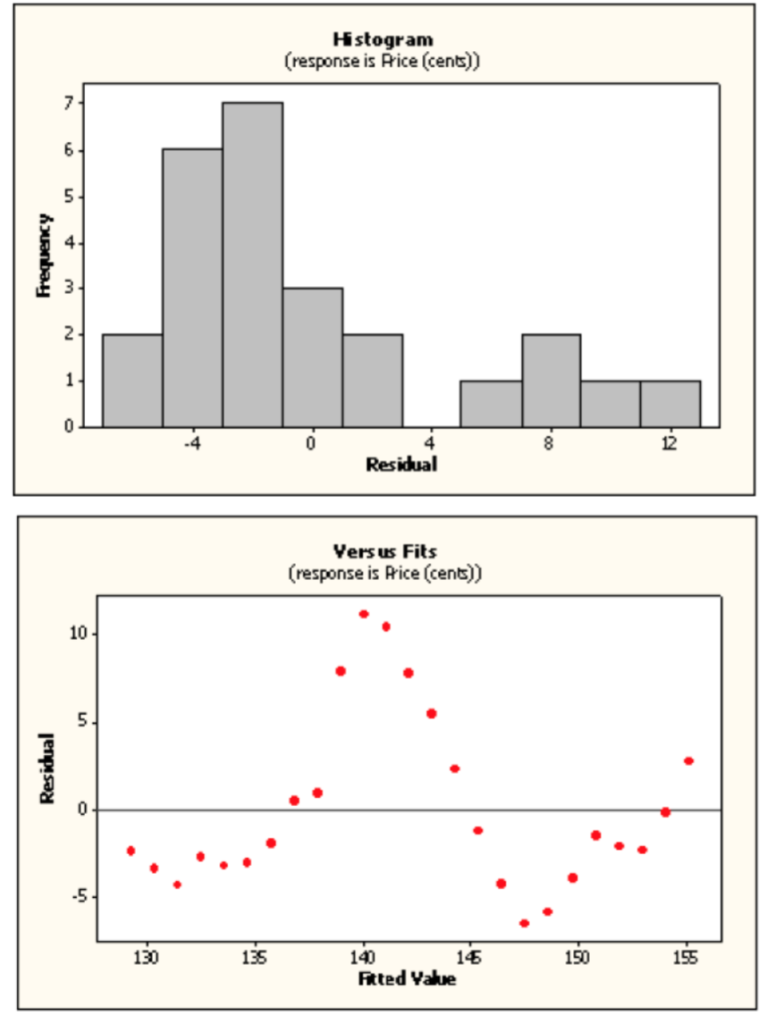 Histogram
(response is Price (cents))

Frequency

7
6
5
4
3
2
1
0

-4
0
4
8
12

Residual

Versus Fits
(response is Price (cents))

Residual

10
5
0
-5

130
135
140
145
150
155

Fitted Value